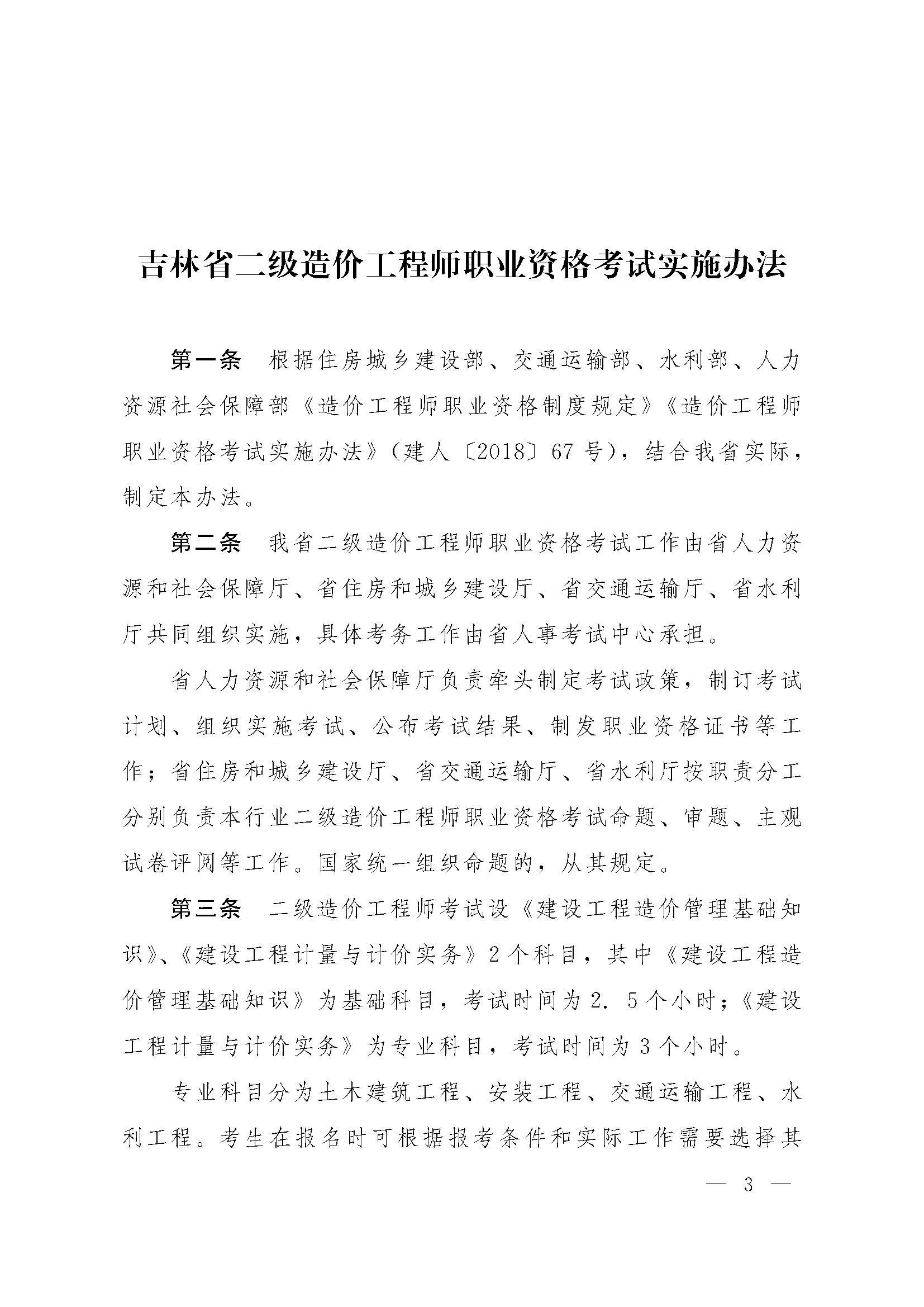 吉林省二级造价工程师职业资格考试实施办法

第一条　根据住房城乡建设部、交通运输部、水利部、人力资源社会保障部《造价工程师职业资格制度规定》《造价工程师职业资格考试实施办法》（建人〔2018〕67号），结合我省实际，制定本办法。

第二条　我省二级造价工程师职业资格考试工作由省人力资源和社会保障厅、省住房和城乡建设厅、省交通运输厅、省水利厅共同组织实施，具体考务工作由省人事考试中心承担。

省人力资源和社会保障厅负责牵头制定考试政策，制订考试计划、组织实施考试、公布考试结果、制发职业资格证书等工作；省住房和城乡建设厅、省交通运输厅、省水利厅按职责分工分别负责本行业二级造价工程师职业资格考试命题、审题、主观试卷评阅等工作。国家统一组织命题的，从其规定。

第三条　二级造价工程师考试设《建设工程造价管理基础知识》、《建设工程计量与计价实务》2个科目，其中《建设工程造价管理基础知识》为基础科目，考试时间为2．5个小时；《建设工程计量与计价实务》为专业科目，考试时间为3个小时。

专业科目分为土木建筑工程、安装工程、交通运输工程、水利工程。考生在报名时可根据报考条件和实际工作需要选择其

— 3 —